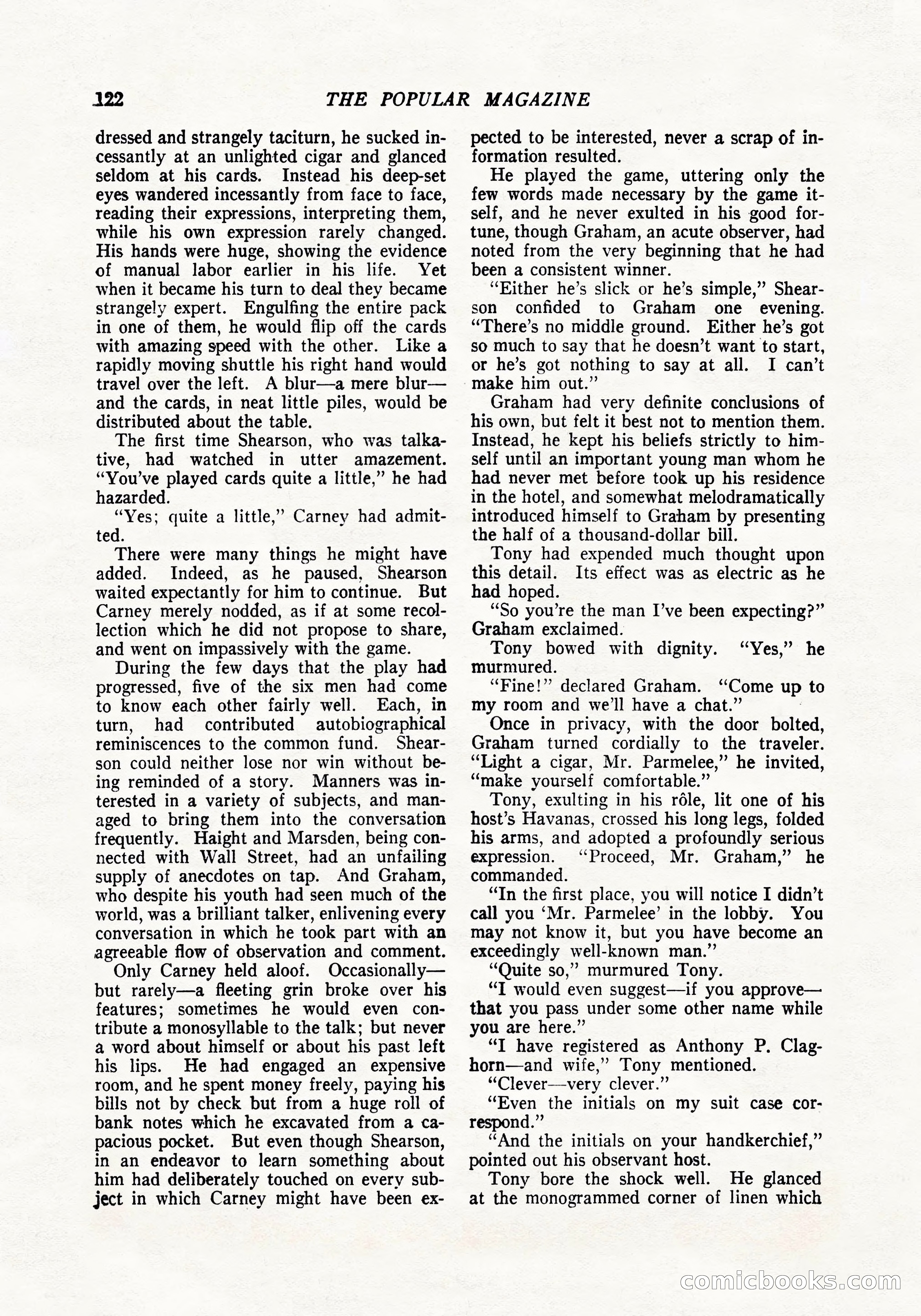 122 THE POPULAR MAGAZINE

dressed and strangely taciturn, he sucked incessantly at an unlighted cigar and glanced seldom at his cards. Instead his deep-set eyes wandered incessantly from face to face, reading their expressions, interpreting them, while his own expression rarely changed. His hands were huge, showing the evidence of manual labor earlier in his life. Yet when it became his turn to deal they became strangely expert. Engulfing the entire pack in one of them, he would flip off the cards with amazing speed with the other. Like a rapidly moving shuttle his right hand would travel over the left. A blur—a mere blur—and the cards, in neat little piles, would be distributed about the table.

The first time Shearson, who was talkative, had watched in utter amazement. "You've played cards quite a little," he had hazarded.

"Yes; quite a little," Carney had admitted.

There were many things he might have added. Indeed, as he paused, Shearson waited expectantly for him to continue. But Carney merely nodded, as if at some recollection which he did not propose to share, and went on impassively with the game.

During the few days that the play had progressed, five of the six men had come to know each other fairly well. Each, in turn, had contributed autobiographical reminiscences to the common fund. Shearson could neither lose nor win without being reminded of a story. Manners was interested in a variety of subjects, and managed to bring them into the conversation frequently. Haight and Marsden, being connected with Wall Street, had an unfailing supply of anecdotes on tap. And Graham, who despite his youth had seen much of the world, was a brilliant talker, enlivening every conversation in which he took part with an agreeable flow of observation and comment.

Only Carney held aloof. Occasionally—but rarely—a fleeting grin broke over his features; sometimes he would even contribute a monosyllable to the talk; but never a word about himself or about his past left his lips. He had engaged an expensive room, and he spent money freely, paying his bills not by check but from a huge roll of bank notes which he excavated from a capacious pocket. But even though Shearson, in an endeavor to learn something about him had deliberately touched on every subject in which Carney might have been expected to be interested, never a scrap of information resulted.

He played the game, uttering only the few words made necessary by the game itself, and he never exulted in his good fortune, though Graham, an acute observer, had noted from the very beginning that he had been a consistent winner.

"Either he's slick or he's simple," Shearson confided to Graham one evening. "There's no middle ground. Either he's got so much to say that he doesn't want to start, or he's got nothing to say at all. I can't make him out."

Graham had very definite conclusions of his own, but felt it best not to mention them. Instead, he kept his beliefs strictly to himself until an important young man whom he had never met before took up his residence in the hotel, and somewhat melodramatically introduced himself to Graham by presenting the half of a thousand-dollar bill.

Tony had expended much thought upon this detail. Its effect was as electric as he had hoped.

"So you're the man I've been expecting?" Graham exclaimed.

Tony bowed with dignity. "Yes," he murmured.

"Fine!" declared Graham. "Come up to my room and we'll have a chat."

Once in privacy, with the door bolted, Graham turned cordially to the traveler. "Light a cigar, Mr. Parmelee," he invited, "make yourself comfortable."

Tony, exulting in his rôle, lit one of his host's Havanas, crossed his long legs, folded his arms, and adopted a profoundly serious expression. "Proceed, Mr. Graham," he commanded.

"In the first place, you will notice I didn't call you 'Mr. Parmelee' in the lobby. You may not know it, but you have become an exceedingly well-known man."

"Quite so," murmured Tony.

"I would even suggest—if you approve—that you pass under some other name while you are here."

"I have registered as Anthony P. Claghorn—and wife," Tony mentioned.

"Clever—very clever."

"Even the initials on my suit case correspond."

"And the initials on your handkerchief," pointed out his observant host.

Tony bore the shock well. He glanced at the monogrammed corner of linen which

comicbooks.com